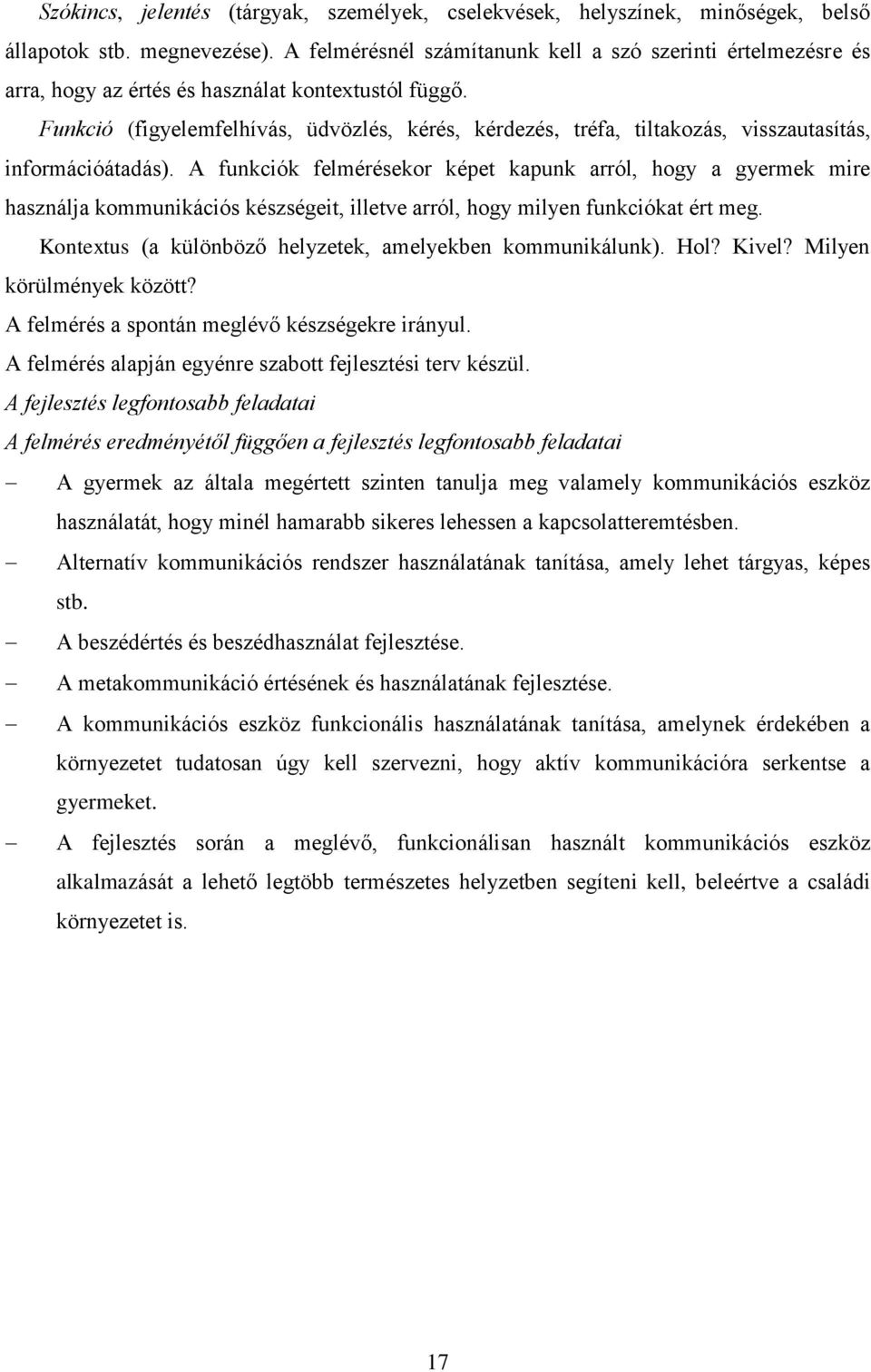 Szókincs, jelentés (tárgyak, személyek, cselekvések, helyszínek, minőségek, belső állapotok stb. megnevezése). A felmérésnél számítanunk kell a szó szerinti értelmezésre és arra, hogy az értés és használat kontextustól függő.

Funkció (figyelemfelhívás, üdvözlés, kérés, kérdezés, tréfa, tiltakozás, visszautasítás, információátadás). A funkciók felmérésekor képet kapunk arról, hogy a gyermek mire használja kommunikációs készségeit, illetve arról, hogy milyen funkciókat ért meg.

Kontextus (a különböző helyzetek, amelyekben kommunikálunk). Hol? Kivel? Milyen körülmények között?

A felmérés a spontán meglévő készségekre irányul.

A felmérés alapján egyénre szabott fejlesztési terv készül.

A fejlesztés legfontosabb feladatai

A felmérés eredményétől függően a fejlesztés legfontosabb feladatai

– A gyermek az általa megértett szinten tanulja meg valamely kommunikációs eszköz használatát, hogy minél hamarabb sikeres lehessen a kapcsolatteremtésben.

– Alternatív kommunikációs rendszer használatának tanítása, amely lehet tárgyas, képes stb.

– A beszédértés és beszédhasználat fejlesztése.

– A metakommunikáció értésének és használatának fejlesztése.

– A kommunikációs eszköz funkcionális használatának tanítása, amelynek érdekében a környezetet tudatosan úgy kell szervezni, hogy aktív kommunikációra serkentse a gyermeket.

– A fejlesztés során a meglévő, funkcionálisan használt kommunikációs eszköz alkalmazását a lehető legtöbb természetes helyzetben segíteni kell, beleértve a családi környezetet is.

17